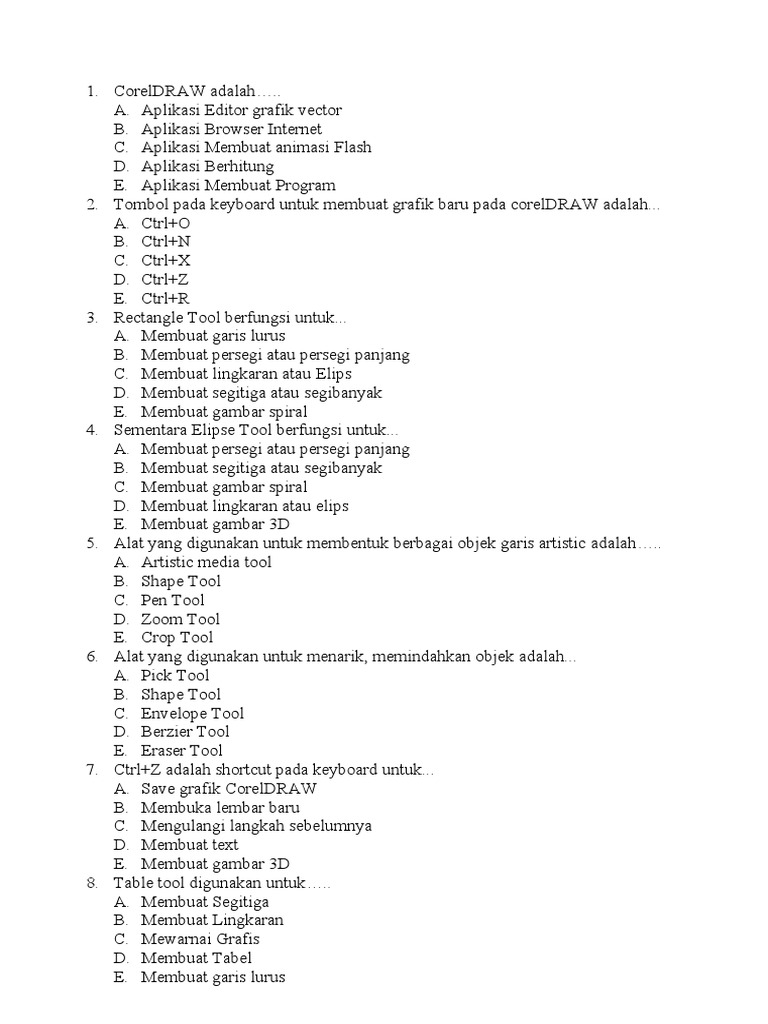 1. CorelDRAW adalah…..
A. Aplikasi Editor grafik vector
B. Aplikasi Browser Internet
C. Aplikasi Membuat animasi Flash
D. Aplikasi Berhitung
E. Aplikasi Membuat Program
2. Tombol pada keyboard untuk membuat grafik baru pada corelDRAW adalah…
A. Ctrl+O
B. Ctrl+N
C. Ctrl+X
D. Ctrl+Z
E. Ctrl+R
3. Rectangle Tool berfungsi untuk…
A. Membuat garis lurus
B. Membuat persegi atau persegi panjang
C. Membuat lingkaran atau Elips
D. Membuat segitiga atau segibanyak
E. Membuat gambar spiral
4. Sementara Elipse Tool berfungsi untuk…
A. Membuat persegi atau persegi panjang
B. Membuat segitiga atau segibanyak
C. Membuat gambar spiral
D. Membuat lingkaran atau elips
E. Membuat gambar 3D
5. Alat yang digunakan untuk membentuk berbagai objek garis artistic adalah…..
A. Artistic media tool
B. Shape Tool
C. Pen Tool
D. Zoom Tool
E. Crop Tool
6. Alat yang digunakan untuk menarik, memindahkan objek adalah…
A. Pick Tool
B. Shape Tool
C. Envelope Tool
D. Berzier Tool
E. Eraser Tool
7. Ctrl+Z adalah shortcut pada keyboard untuk…
A. Save grafik CorelDRAW
B. Membuka lembar baru
C. Mengulangi langkah sebelumnya
D. Membuat text
E. Membuat gambar 3D
8. Table tool digunakan untuk…..
A. Membuat Segitiga
B. Membuat Lingkaran
C. Mewarnai Grafis
D. Membuat Tabel
E. Membuat garis lurus